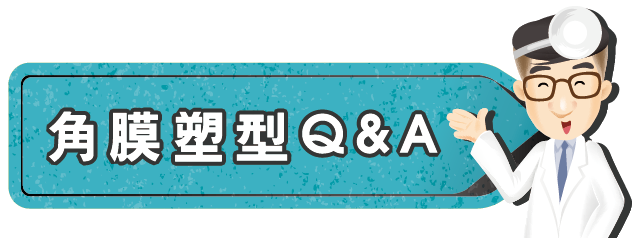 角膜塑型Q&A